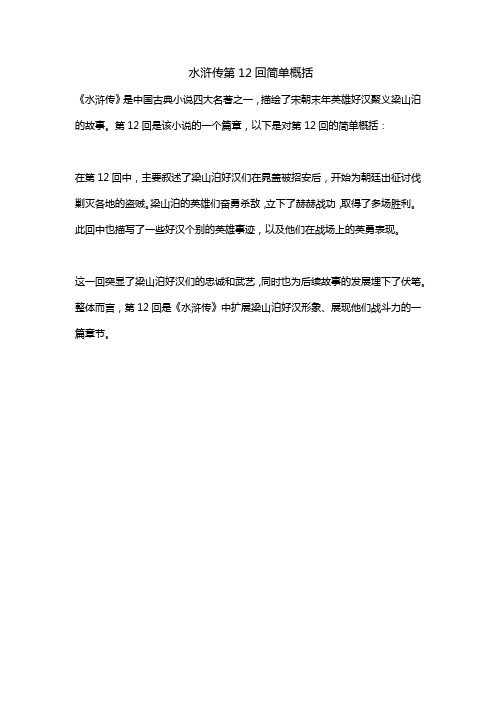 水浒传第 12 回简单概括

《水浒传》是中国古典小说四大名著之一，描绘了宋朝末年英雄好汉聚义梁山泊的故事。第 12 回是该小说的一个篇章，以下是对第 12 回的简单概括：

在第 12 回中，主要叙述了梁山泊好汉们在晁盖被招安后，开始为朝廷出征讨伐剿灭各地的盗贼。梁山泊的英雄们奋勇杀敌，立下了赫赫战功，取得了多场胜利。此回中也描写了一些好汉个别的英雄事迹，以及他们在战场上的英勇表现。

这一回突显了梁山泊好汉们的忠诚和武艺，同时也为后续故事的发展埋下了伏笔。整体而言，第 12 回是《水浒传》中扩展梁山泊好汉形象、展现他们战斗力的一篇章节。